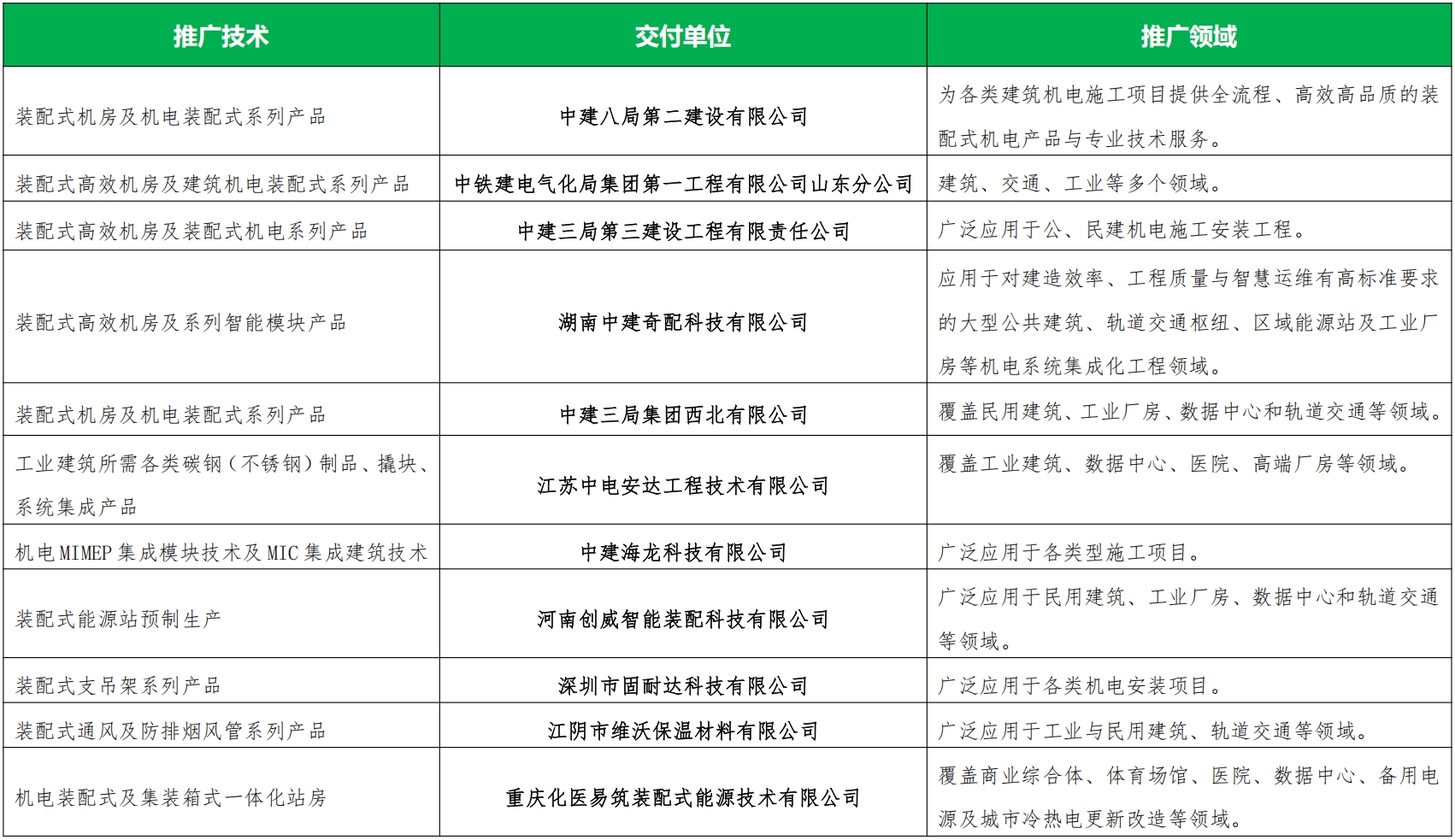 | 推广技术 | 交付单位 | 推广领域 |
|---|---|---|
| 装配式机房及机电装配式系列产品 | 中建八局第二建设有限公司 | 为各类建筑机电施工项目提供全流程、高效高品质的装配式机电产品与专业技术服务。 |
| 装配式高效机房及建筑机电装配式系列产品 | 中铁建电气化局集团第一工程有限公司山东分公司 | 建筑、交通、工业等多个领域。 |
| 装配式高效机房及装配式机电系列产品 | 中建三局第三建设工程有限责任公司 | 广泛应用于公、民建机电施工安装工程。 |
| 装配式高效机房及系列智能模块产品 | 湖南中建奇配科技有限公司 | 应用于对建造效率、工程质量与智慧运维有高标准要求的大型公共建筑、轨道交通枢纽、区域能源站及工业厂房等机电系统集成化工程领域。 |
| 装配式机房及机电装配式系列产品 | 中建三局集团西北有限公司 | 覆盖民用建筑、工业厂房、数据中心和轨道交通等领域。 |
| 工业建筑所需各类碳钢（不锈钢）制品、撬块、系统集成产品 | 江苏中电安达工程技术有限公司 | 覆盖工业建筑、数据中心、医院、高端厂房等领域。 |
| 机电MIMEP集成模块技术及MIC集成建筑技术 | 中建海龙科技有限公司 | 广泛应用于各类型施工项目。 |
| 装配式能源站预制生产 | 河南创威智能装配科技有限公司 | 广泛应用于民用建筑、工业厂房、数据中心和轨道交通等领域。 |
| 装配式支吊架系列产品 | 深圳市固耐达科技有限公司 | 广泛应用于各类机电安装项目。 |
| 装配式通风及防排烟风管系列产品 | 江阴市维沃保温材料有限公司 | 广泛应用于工业与民用建筑、轨道交通等领域。 |
| 机电装配式及集装箱式一体化站房 | 重庆化医易筑装配式能源技术有限公司 | 覆盖商业综合体、体育场馆、医院、数据中心、备用电源及城市冷热电更新改造等领域。 |